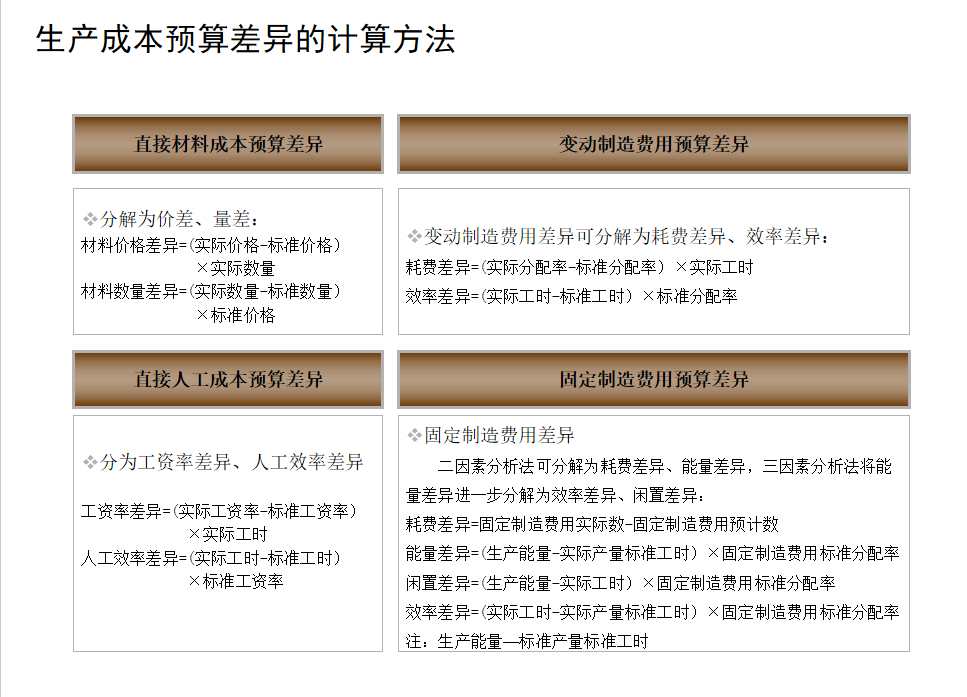 生产成本预算差异的计算方法

直接材料成本预算差异

❖分解为价差、量差：
材料价格差异=(实际价格-标准价格)
×实际数量
材料数量差异=(实际数量-标准数量)
×标准价格

直接人工成本预算差异

❖分为工资率差异、人工效率差异

工资率差异=(实际工资率-标准工资率)
×实际工时
人工效率差异=(实际工时-标准工时)
×标准工资率

变动制造费用预算差异

❖变动制造费用差异可分解为耗费差异、效率差异：
耗费差异=(实际分配率-标准分配率)×实际工时
效率差异=(实际工时-标准工时)×标准分配率

固定制造费用预算差异

❖固定制造费用差异
二因素分析法可分解为耗费差异、能量差异，三因素分析法将能量差异进一步分解为效率差异、闲置差异：
耗费差异=固定制造费用实际数-固定制造费用预计数
能量差异=(生产能量-实际产量标准工时)×固定制造费用标准分配率
闲置差异=(生产能量-实际工时)×固定制造费用标准分配率
效率差异=(实际工时-实际产量标准工时)×固定制造费用标准分配率
注：生产能量—标准产量标准工时